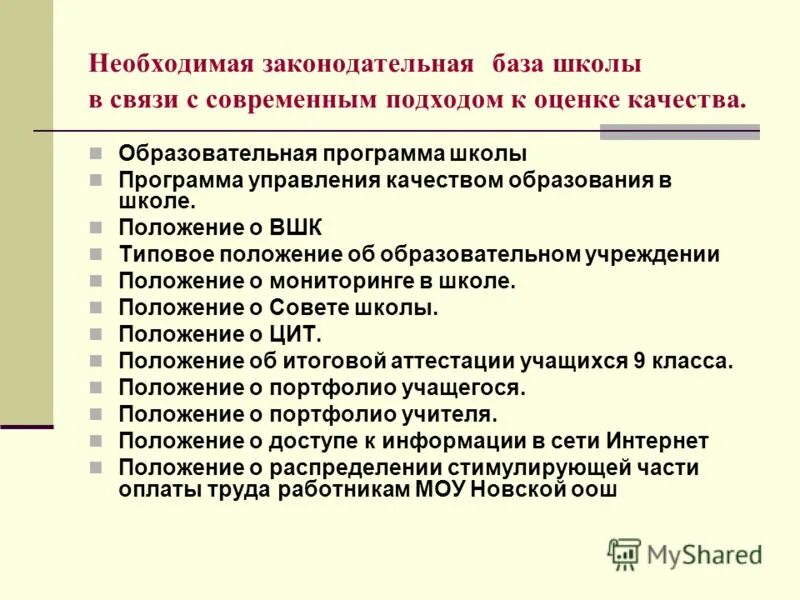 Необходимая законодательная база школы в связи с современным подходом к оценке качества.

Образовательная программа школы
Программа управления качеством образования в школе.
Положение о ВШК
Типовое положение об образовательном учреждении
Положение о мониторинге в школе.
Положение о Совете школы.
Положение о ЦИТ.
Положение об итоговой аттестации учащихся 9 класса.
Положение о портфолио учащегося.
Положение о портфолио учителя.
Положение о доступе к информации в сети Интернет
Положение о распределении стимулирующей части оплаты труда работникам МОУ Новской оош

MyShared